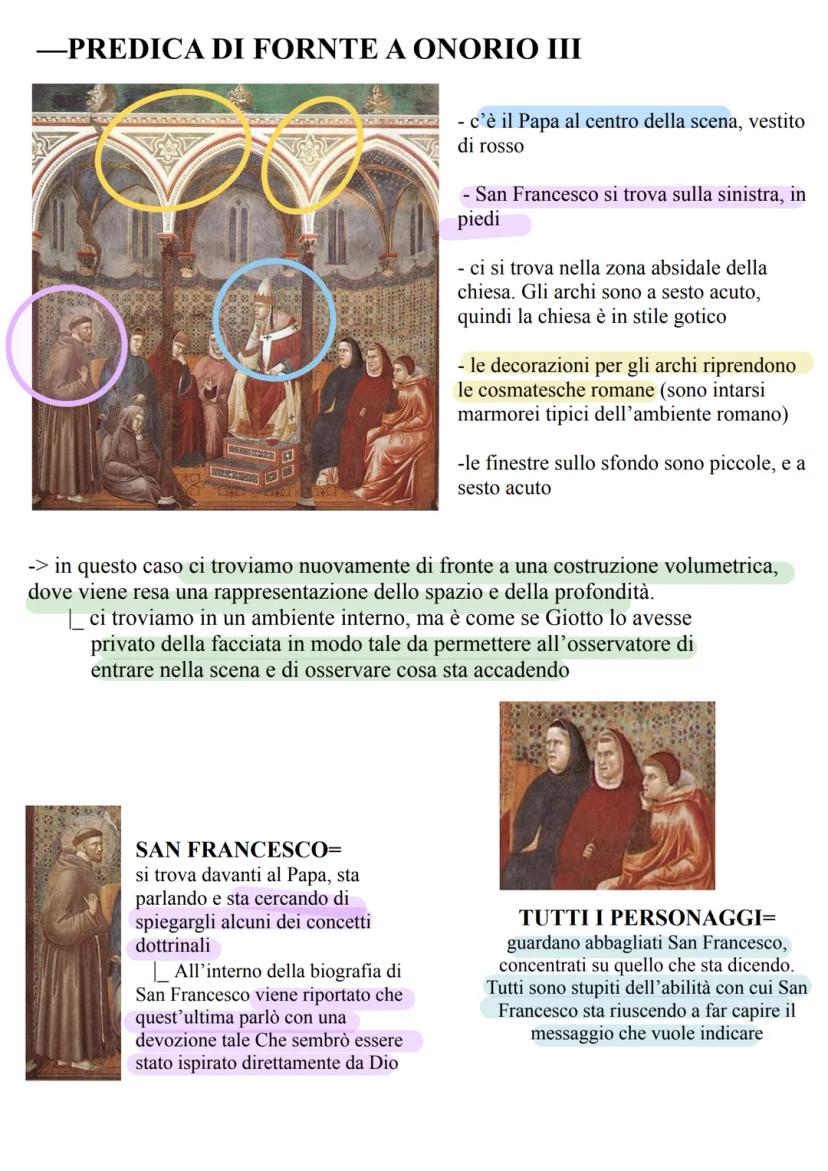 —PREDICA DI FORNTE A ONORIO III

- c'è il Papa al centro della scena, vestito di rosso

- San Francesco si trova sulla sinistra, in piedi

- ci si trova nella zona absidale della chiesa. Gli archi sono a sesto acuto, quindi la chiesa è in stile gotico

- le decorazioni per gli archi riprendono le cosmatesche romane (sono intarsi marmorei tipici dell'ambiente romano)

-le finestre sullo sfondo sono piccole, e a sesto acuto

-> in questo caso ci troviamo nuovamente di fronte a una costruzione volumetrica, dove viene resa una rappresentazione dello spazio e della profondità.
|_ ci troviamo in un ambiente interno, ma è come se Giotto lo avesse privato della facciata in modo tale da permettere all'osservatore di entrare nella scena e di osservare cosa sta accadendo

SAN FRANCESCO=
si trova davanti al Papa, sta parlando e sta cercando di spiegargli alcuni dei concetti dottrinali
|_ All'interno della biografia di San Francesco viene riportato che quest'ultima parlò con una devozione tale Che sembrò essere stato ispirato direttamente da Dio

TUTTI I PERSONAGGI=
guardano abbagliati San Francesco, concentrati su quello che sta dicendo. Tutti sono stupiti dell'abilità con cui San Francesco sta riuscendo a far capire il messaggio che vuole indicare